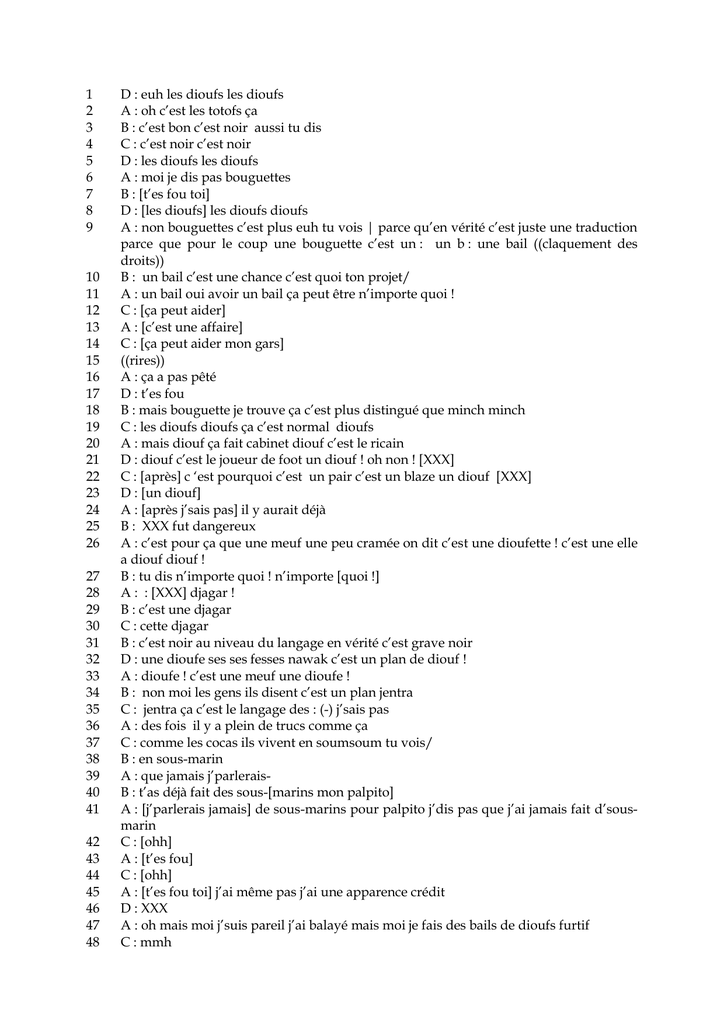 1 D : euh les dioufs les dioufs
2 A : oh c'est les totofs ça
3 B : c'est bon c'est noir aussi tu dis
4 C : c'est noir c'est noir
5 D : les dioufs les dioufs
6 A : moi je dis pas bouguettes
7 B : [t'es fou toi]
8 D : [les dioufs] les dioufs dioufs
9 A : non bouguettes c'est plus euh tu vois | parce qu'en vérité c'est juste une traduction parce que pour le coup une bouguette c'est un : un b : une bail ((claquement des droits))
10 B : un bail c'est une chance c'est quoi ton projet/
11 A : un bail oui avoir un bail ça peut être n'importe quoi !
12 C : [ça peut aider]
13 A : [c'est une affaire]
14 C : [ça peut aider mon gars]
15 ((rires))
16 A : ça a pas pêté
17 D : t'es fou
18 B : mais bouguette je trouve ça c'est plus distingué que minch minch
19 C : les dioufs dioufs ça c'est normal dioufs
20 A : mais diouf ça fait cabinet diouf c'est le ricain
21 D : diouf c'est le joueur de foot un diouf ! oh non ! [XXX]
22 C : [après] c 'est pourquoi c'est un pair c'est un blaze un diouf [XXX]
23 D : [un diouf]
24 A : [après j'sais pas] il y aurait déjà
25 B : XXX fut dangereux
26 A : c'est pour ça que une meuf une peu cramée on dit c'est une dioufette ! c'est une elle a diouf diouf !
27 B : tu dis n'importe quoi ! n'importe [quoi !]
28 A : : [XXX] djagar !
29 B : c'est une djagar
30 C : cette djagar
31 B : c'est noir au niveau du langage en vérité c'est grave noir
32 D : une dioufe ses ses fesses nawak c'est un plan de diouf !
33 A : dioufe ! c'est une meuf une dioufe !
34 B : non moi les gens ils disent c'est un plan jentra
35 C : jentra ça c'est le langage des : (-) j'sais pas
36 A : des fois il y a plein de trucs comme ça
37 C : comme les cocas ils vivent en soumsoum tu vois/
38 B : en sous-marin
39 A : que jamais j'parlerais-
40 B : t'as déjà fait des sous-[marins mon palpito]
41 A : [j'parlerais jamais] de sous-marins pour palpito j'dis pas que j'ai jamais fait d'sous-marin
42 C : [ohh]
43 A : [t'es fou]
44 C : [ohh]
45 A : [t'es fou toi] j'ai même pas j'ai une apparence crédit
46 D : XXX
47 A : oh mais moi j'suis pareil j'ai balayé mais moi je fais des bails de dioufs furtif
48 C : mmh